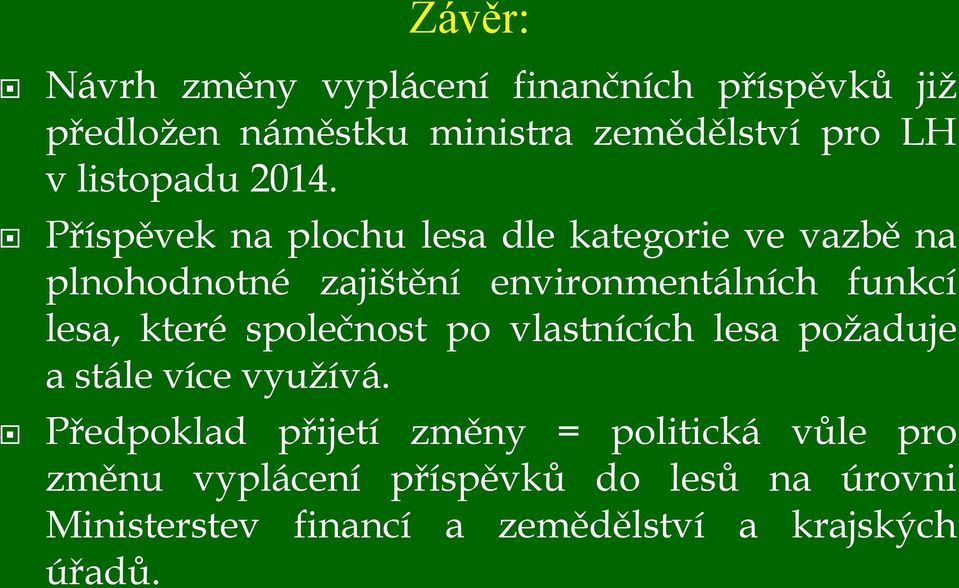 Závěr:

Návrh změny vyplácení finančních příspěvků již předložen náměstku ministra zemědělství pro LH v listopadu 2014.

Příspěvek na plochu lesa dle kategorie ve vazbě na plnohodnotné zajištění environmentálních funkcí lesa, které společnost po vlastnících lesa požaduje a stále více využívá.

Předpoklad přijetí změny = politická vůle pro změnu vyplácení příspěvků do lesů na úrovni Ministerstev financí a zemědělství a krajských úřadů.